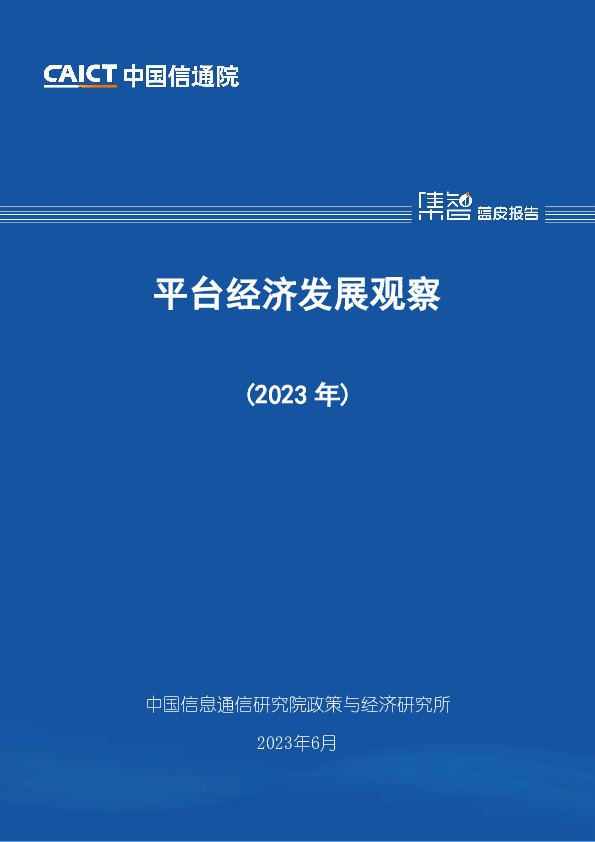 CAICT 中国信通院

集智 蓝皮报告

平台经济发展观察

（2023 年）

中国信息通信研究院政策与经济研究所

2023年6月